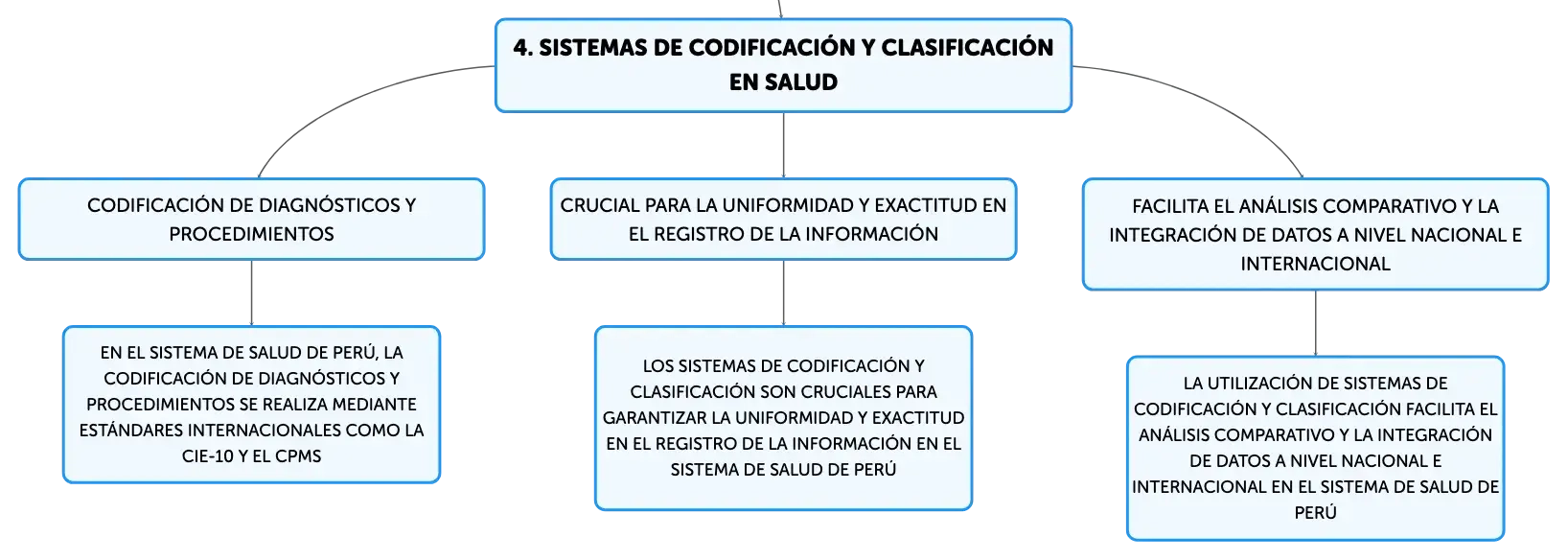 4. SISTEMAS DE CODIFICACIÓN Y CLASIFICACIÓN EN SALUD

CODIFICACIÓN DE DIAGNÓSTICOS Y PROCEDIMIENTOS

EN EL SISTEMA DE SALUD DE PERÚ, LA CODIFICACIÓN DE DIAGNÓSTICOS Y PROCEDIMIENTOS SE REALIZA MEDIANTE ESTÁNDARES INTERNACIONALES COMO LA CIE-10 Y EL CPMS

CRUCIAL PARA LA UNIFORMIDAD Y EXACTITUD EN EL REGISTRO DE LA INFORMACIÓN

LOS SISTEMAS DE CODIFICACIÓN Y CLASIFICACIÓN SON CRUCIALES PARA GARANTIZAR LA UNIFORMIDAD Y EXACTITUD EN EL REGISTRO DE LA INFORMACIÓN EN EL SISTEMA DE SALUD DE PERÚ

FACILITA EL ANÁLISIS COMPARATIVO Y LA INTEGRACIÓN DE DATOS A NIVEL NACIONAL E INTERNACIONAL

LA UTILIZACIÓN DE SISTEMAS DE CODIFICACIÓN Y CLASIFICACIÓN FACILITA EL ANÁLISIS COMPARATIVO Y LA INTEGRACIÓN DE DATOS A NIVEL NACIONAL E INTERNACIONAL EN EL SISTEMA DE SALUD DE PERÚ